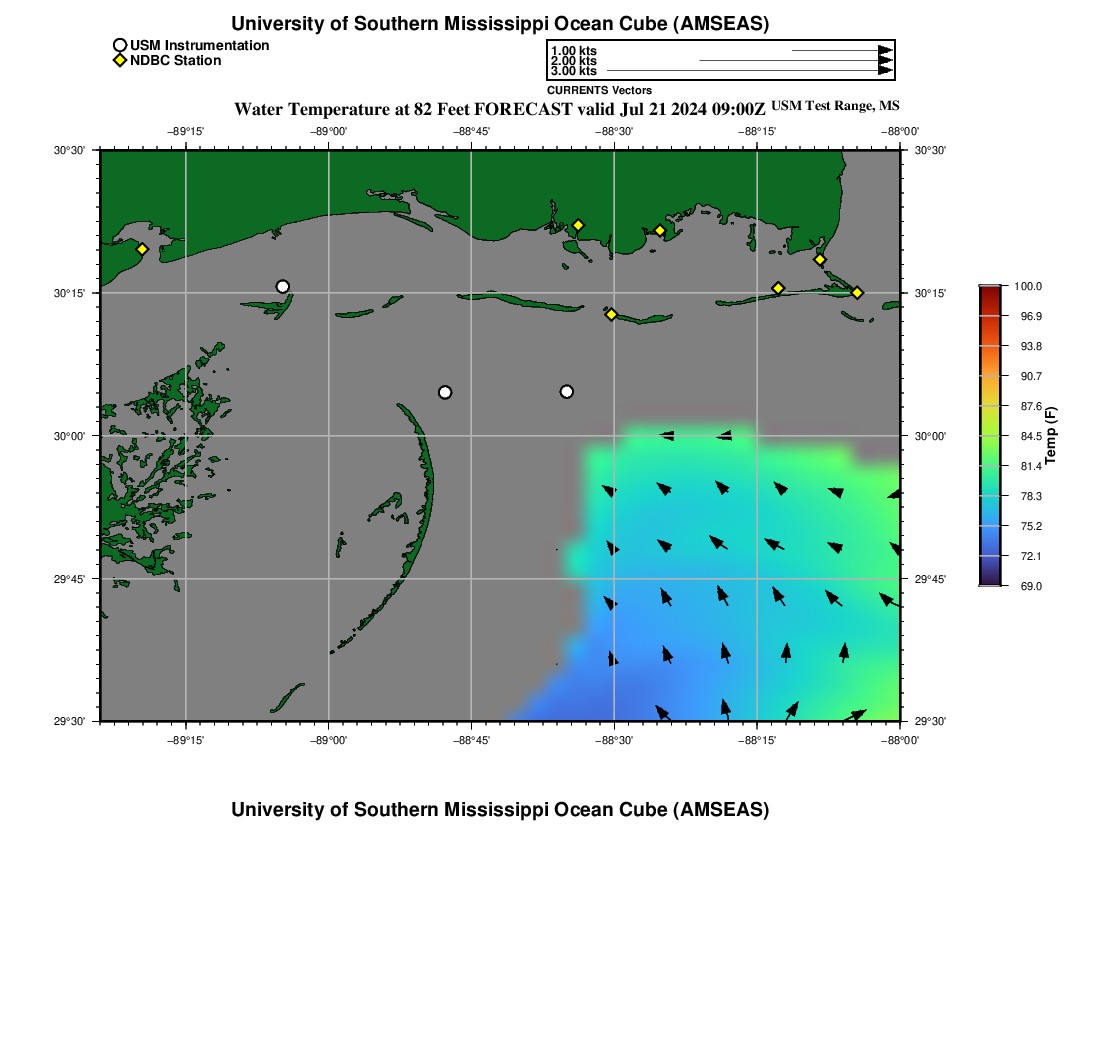 University of Southern Mississippi Ocean Cube (AMSEAS)

USM Instrumentation
NDBC Station

1.00 kts
2.00 kts
3.00 kts
CURRENTS Vectors

Water Temperature at 82 Feet FORECAST valid Jul 21 2024 09:00Z USM Test Range, MS

−89°15' −89°00' −88°45' −88°30' −88°15' −88°00'

30°30' 30°15' 30°00' 29°45' 29°30'

30°30' 30°15' 30°00' 29°45' 29°30'

−89°15' −89°00' −88°45' −88°30' −88°15' −88°00'

100.0
96.9
93.8
90.7
87.6
84.5
81.4
78.3
75.2
72.1
69.0
Temp (F)

University of Southern Mississippi Ocean Cube (AMSEAS)